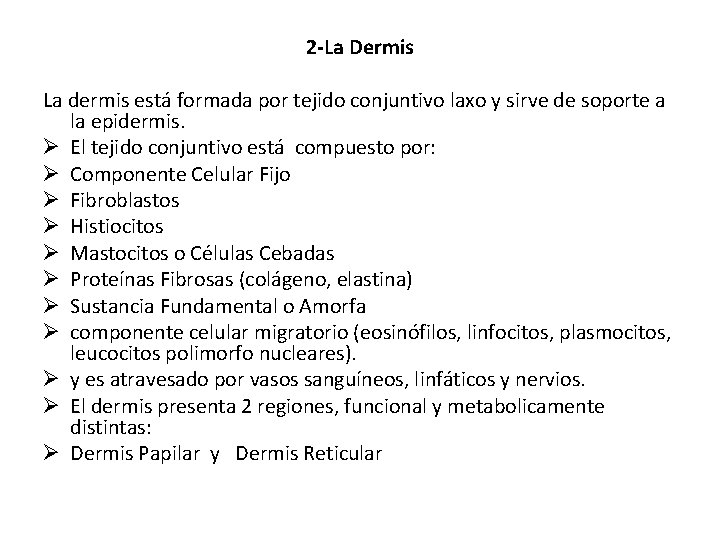 2-La Dermis

La dermis está formada por tejido conjuntivo laxo y sirve de soporte a la epidermis.

➢ El tejido conjuntivo está compuesto por:
➢ Componente Celular Fijo
➢ Fibroblastos
➢ Histiocitos
➢ Mastocitos o Células Cebadas
➢ Proteínas Fibrosas (colágeno, elastina)
➢ Sustancia Fundamental o Amorfa
➢ componente celular migratorio (eosinófilos, linfocitos, plasmocitos, leucocitos polimorfo nucleares).
➢ y es atravesado por vasos sanguíneos, linfáticos y nervios.
➢ El dermis presenta 2 regiones, funcional y metabolicamente distintas:
➢ Dermis Papilar y Dermis Reticular